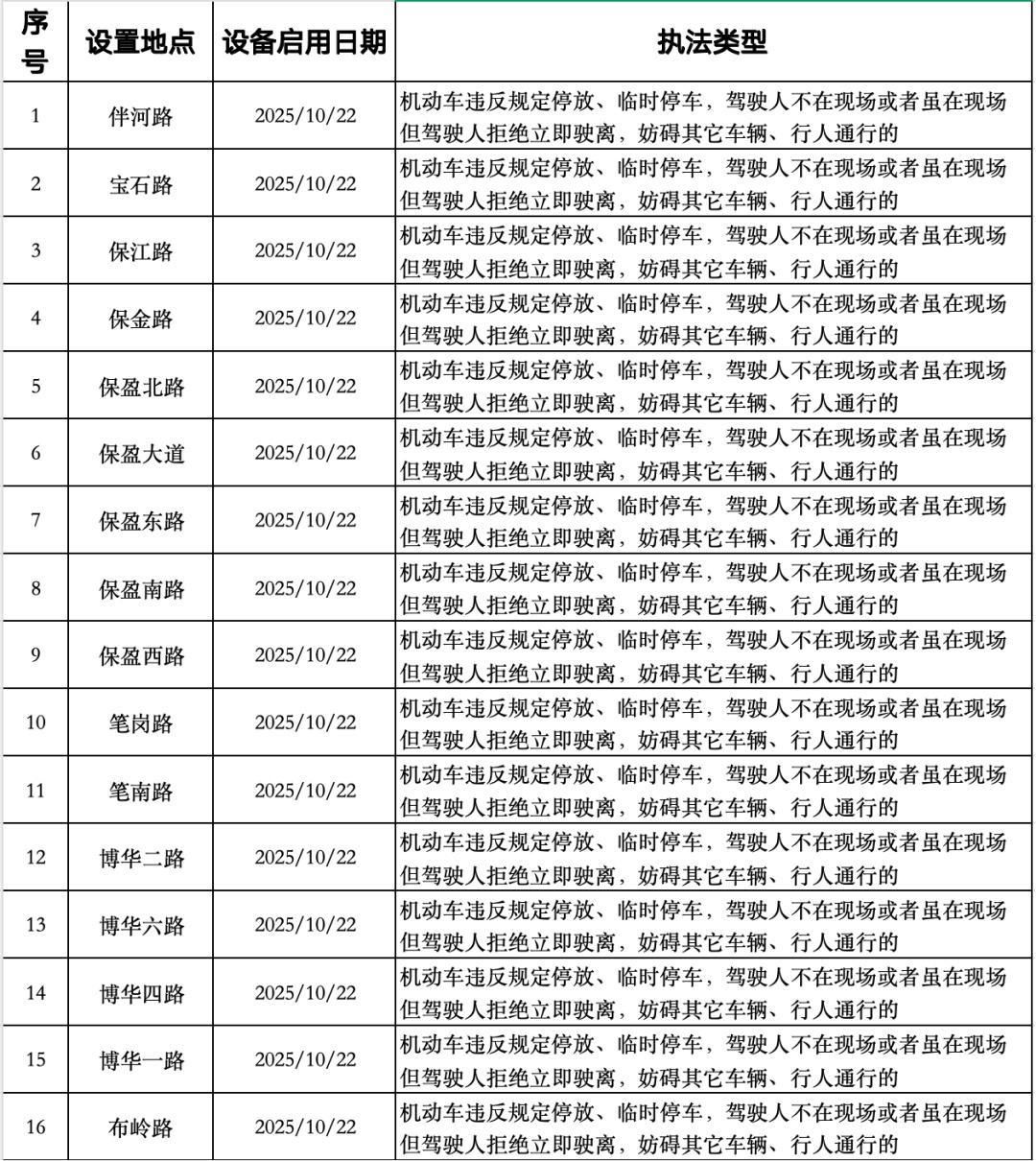 | 序号 | 设置地点 | 设备启用日期 | 执法类型 |
|---|---|---|---|
| 1 | 伴河路 | 2025/10/22 | 机动车违反规定停放、临时停车，驾驶人不在现场或者虽在现场但驾驶人拒绝立即驶离，妨碍其它车辆、行人通行的 |
| 2 | 宝石路 | 2025/10/22 | 机动车违反规定停放、临时停车，驾驶人不在现场或者虽在现场但驾驶人拒绝立即驶离，妨碍其它车辆、行人通行的 |
| 3 | 保江路 | 2025/10/22 | 机动车违反规定停放、临时停车，驾驶人不在现场或者虽在现场但驾驶人拒绝立即驶离，妨碍其它车辆、行人通行的 |
| 4 | 保金路 | 2025/10/22 | 机动车违反规定停放、临时停车，驾驶人不在现场或者虽在现场但驾驶人拒绝立即驶离，妨碍其它车辆、行人通行的 |
| 5 | 保盈北路 | 2025/10/22 | 机动车违反规定停放、临时停车，驾驶人不在现场或者虽在现场但驾驶人拒绝立即驶离，妨碍其它车辆、行人通行的 |
| 6 | 保盈大道 | 2025/10/22 | 机动车违反规定停放、临时停车，驾驶人不在现场或者虽在现场但驾驶人拒绝立即驶离，妨碍其它车辆、行人通行的 |
| 7 | 保盈东路 | 2025/10/22 | 机动车违反规定停放、临时停车，驾驶人不在现场或者虽在现场但驾驶人拒绝立即驶离，妨碍其它车辆、行人通行的 |
| 8 | 保盈南路 | 2025/10/22 | 机动车违反规定停放、临时停车，驾驶人不在现场或者虽在现场但驾驶人拒绝立即驶离，妨碍其它车辆、行人通行的 |
| 9 | 保盈西路 | 2025/10/22 | 机动车违反规定停放、临时停车，驾驶人不在现场或者虽在现场但驾驶人拒绝立即驶离，妨碍其它车辆、行人通行的 |
| 10 | 笔岗路 | 2025/10/22 | 机动车违反规定停放、临时停车，驾驶人不在现场或者虽在现场但驾驶人拒绝立即驶离，妨碍其它车辆、行人通行的 |
| 11 | 笔南路 | 2025/10/22 | 机动车违反规定停放、临时停车，驾驶人不在现场或者虽在现场但驾驶人拒绝立即驶离，妨碍其它车辆、行人通行的 |
| 12 | 博华二路 | 2025/10/22 | 机动车违反规定停放、临时停车，驾驶人不在现场或者虽在现场但驾驶人拒绝立即驶离，妨碍其它车辆、行人通行的 |
| 13 | 博华六路 | 2025/10/22 | 机动车违反规定停放、临时停车，驾驶人不在现场或者虽在现场但驾驶人拒绝立即驶离，妨碍其它车辆、行人通行的 |
| 14 | 博华四路 | 2025/10/22 | 机动车违反规定停放、临时停车，驾驶人不在现场或者虽在现场但驾驶人拒绝立即驶离，妨碍其它车辆、行人通行的 |
| 15 | 博华一路 | 2025/10/22 | 机动车违反规定停放、临时停车，驾驶人不在现场或者虽在现场但驾驶人拒绝立即驶离，妨碍其它车辆、行人通行的 |
| 16 | 布岭路 | 2025/10/22 | 机动车违反规定停放、临时停车，驾驶人不在现场或者虽在现场但驾驶人拒绝立即驶离，妨碍其它车辆、行人通行的 |